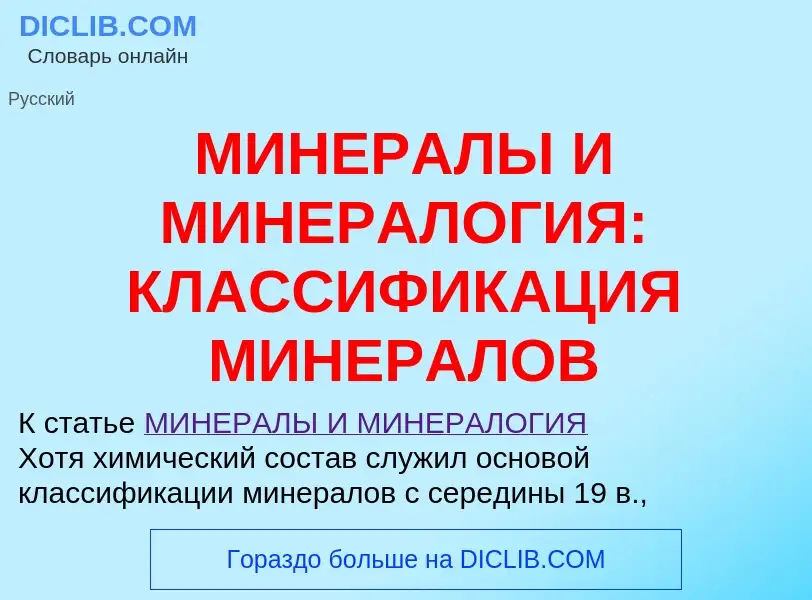 DICLIB.COM
Словарь онлайн

Русский

МИНЕРАЛЫ И МИНЕРАЛОГИЯ: КЛАССИФИКАЦИЯ МИНЕРАЛОВ

К статье МИНЕРАЛЫ И МИНЕРАЛОГИЯ
Хотя химический состав служил основой классификации минералов с середины 19 в.,

Гораздо больше на DICLIB.COM